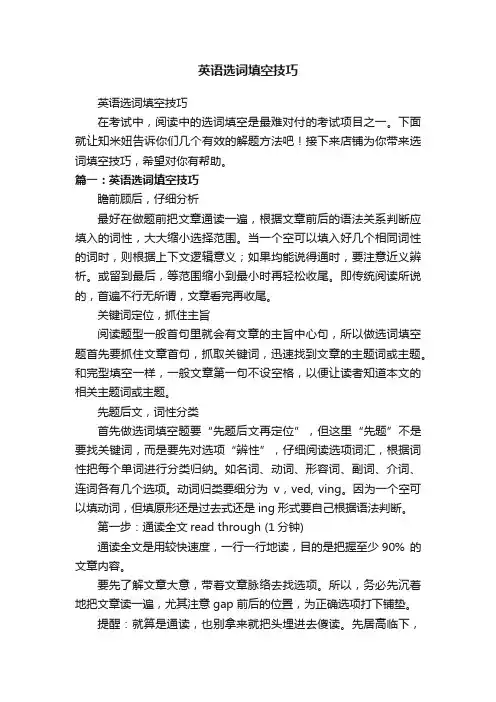 英语选词填空技巧

英语选词填空技巧

在考试中，阅读中的选词填空是最难对付的考试项目之一。下面就让知米妞告诉你们几个有效的解题方法吧！接下来店铺为你带来选词填空技巧，希望对你有帮助。

篇一：英语选词填空技巧

瞻前顾后，仔细分析

最好在做题前把文章通读一遍，根据文章前后的语法关系判断应填入的词性，大大缩小选择范围。当一个空可以填入好几个相同词性的词时，则根据上下文逻辑意义；如果均能说得通时，要注意近义辨析。或留到最后，等范围缩小到最小时再轻松收尾。即传统阅读所说的，首遍不行无所谓，文章看完再收尾。

关键词定位，抓住主旨

阅读题型一般首句里就会有文章的主旨中心句，所以做选词填空题首先要抓住文章首句，抓取关键词，迅速找到文章的主题词或主题。和完型填空一样，一般文章第一句不设空格，以便让读者知道本文的相关主题词或主题。

先题后文，词性分类

首先做选词填空题要“先题后文再定位”，但这里“先题”不是要找关键词，而是要先对选项“辨性”，仔细阅读选项词汇，根据词性把每个单词进行分类归纳。如名词、动词、形容词、副词、介词、连词各有几个选项。动词归类要细分为 v，ved, ving。因为一个空可以填动词，但填原形还是过去式还是 ing 形式要自己根据语法判断。

第一步：通读全文 read through (1 分钟)

通读全文是用较快速度，一行一行地读，目的是把握至少 90% 的文章内容。

要先了解文章大意，带着文章脉络去找选项。所以，务必先沉着地把文章读一遍，尤其注意 gap 前后的位置，为正确选项打下铺垫。

提醒：就算是通读，也别拿来就把头埋进去傻读。先居高临下，